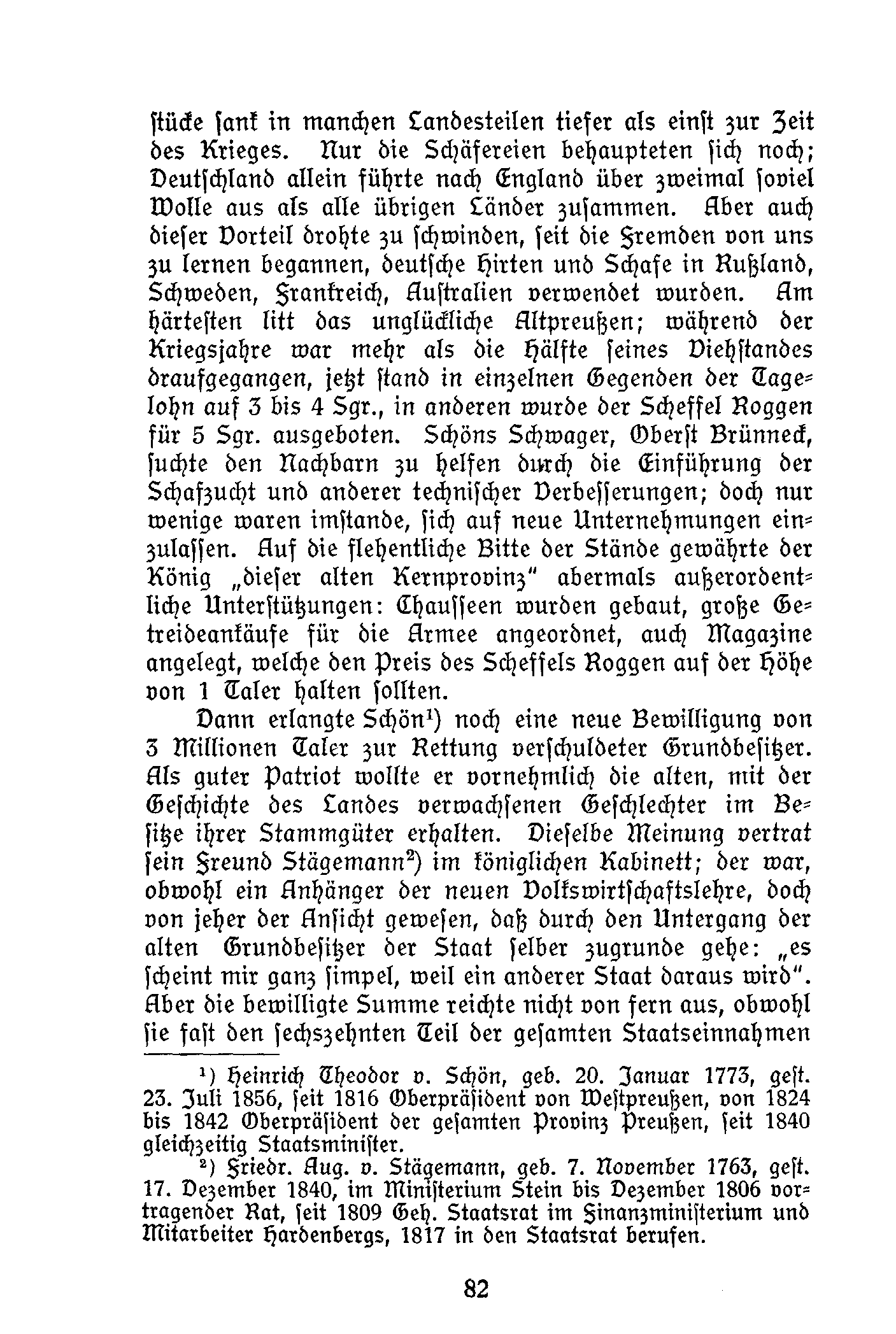 stücke sank in manchen Landesteilen tiefer als einst zur Zeit des Krieges. Nur die Schäfereien behaupteten sich noch; Deutschland allein führte nach England über zweimal soviel Wolle aus als alle übrigen Länder zusammen. Aber auch dieser Vorteil drohte zu schwinden, seit die Fremden von uns zu lernen begannen, deutsche Hirten und Schafe in Rußland, Schweden, Frankreich, Australien verwendet wurden. Am härtesten litt das unglückliche Altpreußen; während der Kriegsjahre war mehr als die Hälfte seines Viehstandes draufgegangen, jetzt stand in einzelnen Gegenden der Tagelohn auf 3 bis 4 Sgr., in anderen wurde der Scheffel Roggen für 5 Sgr. ausgeboten. Schöns Schwager, Oberst Brünneck, suchte den Nachbarn zu helfen durch die Einführung der Schafzucht und anderer technischer Verbesserungen; doch nur wenige waren imstande, sich auf neue Unternehmungen einzulassen. Auf die flehentliche Bitte der Stände gewährte der König „dieser alten Kernprovinz" abermals außerordentliche Unterstützungen: Chausseen wurden gebaut, große Getreideankäufe für die Armee angeordnet, auch Magazine angelegt, welche den Preis des Scheffels Roggen auf der Höhe von 1 Taler halten sollten.

Dann erlangte Schön¹) noch eine neue Bewilligung von 3 Millionen Taler zur Rettung verschuldeter Grundbesitzer. Als guter Patriot wollte er vornehmlich die alten, mit der Geschichte des Landes verwachsenen Geschlechter im Besitze ihrer Stammgüter erhalten. Dieselbe Meinung vertrat sein Freund Stägemann²) im königlichen Kabinett; der war, obwohl ein Anhänger der neuen Volkswirtschaftslehre, doch von jeher der Ansicht gewesen, daß durch den Untergang der alten Grundbesitzer der Staat selber zugrunde gehe: „es scheint mir ganz simpel, weil ein anderer Staat daraus wird". Aber die bewilligte Summe reichte nicht von fern aus, obwohl sie fast den sechszehnten Teil der gesamten Staatseinnahmen

¹) Heinrich Theodor v. Schön, geb. 20. Januar 1773, gest. 23. Juli 1856, seit 1816 Oberpräsident von Westpreußen, von 1824 bis 1842 Oberpräsident der gesamten Provinz Preußen, seit 1840 gleichzeitig Staatsminister.

²) Friedr. Aug. v. Stägemann, geb. 7. November 1763, gest. 17. Dezember 1840, im Ministerium Stein bis Dezember 1806 vortragender Rat, seit 1809 Geh. Staatsrat im Finanzministerium und Mitarbeiter Hardenbergs, 1817 in den Staatsrat berufen.

82